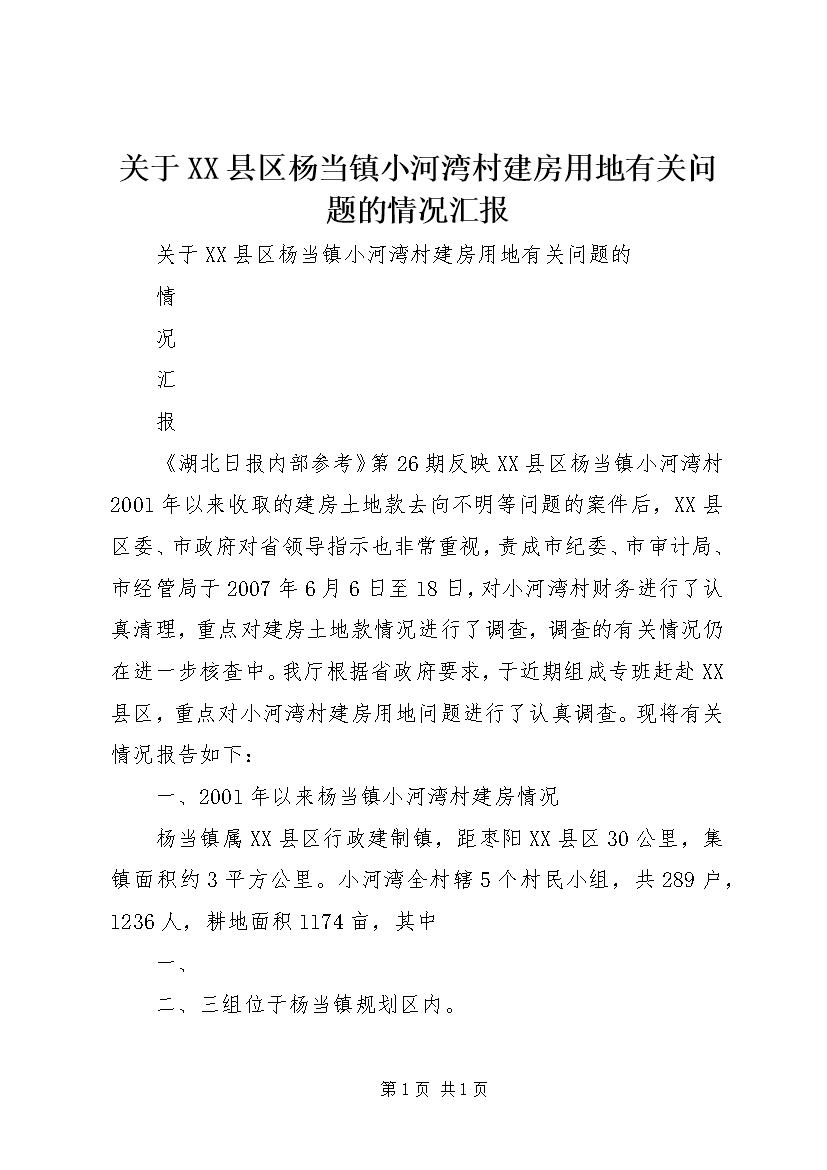 关于XX县区杨当镇小河湾村建房用地有关问题的情况汇报

关于XX县区杨当镇小河湾村建房用地有关问题的

情

况

汇

报

《湖北日报内部参考》第26期反映XX县区杨当镇小河湾村2001年以来收取的建房土地款去向不明等问题的案件后，XX县区委、市政府对省领导指示也非常重视，责成市纪委、市审计局、市经管局于2007年6月6日至18日，对小河湾村财务进行了认真清理，重点对建房土地款情况进行了调查，调查的有关情况仍在进一步核查中。我厅根据省政府要求，于近期组成专班赶赴XX县区，重点对小河湾村建房用地问题进行了认真调查。现将有关情况报告如下：

一、2001年以来杨当镇小河湾村建房情况

杨当镇属XX县区行政建制镇，距枣阳XX县区30公里，集镇面积约3平方公里。小河湾全村辖5个村民小组，共289户，1236人，耕地面积1174亩，其中

一、

二、三组位于杨当镇规划区内。

第1页 共1页